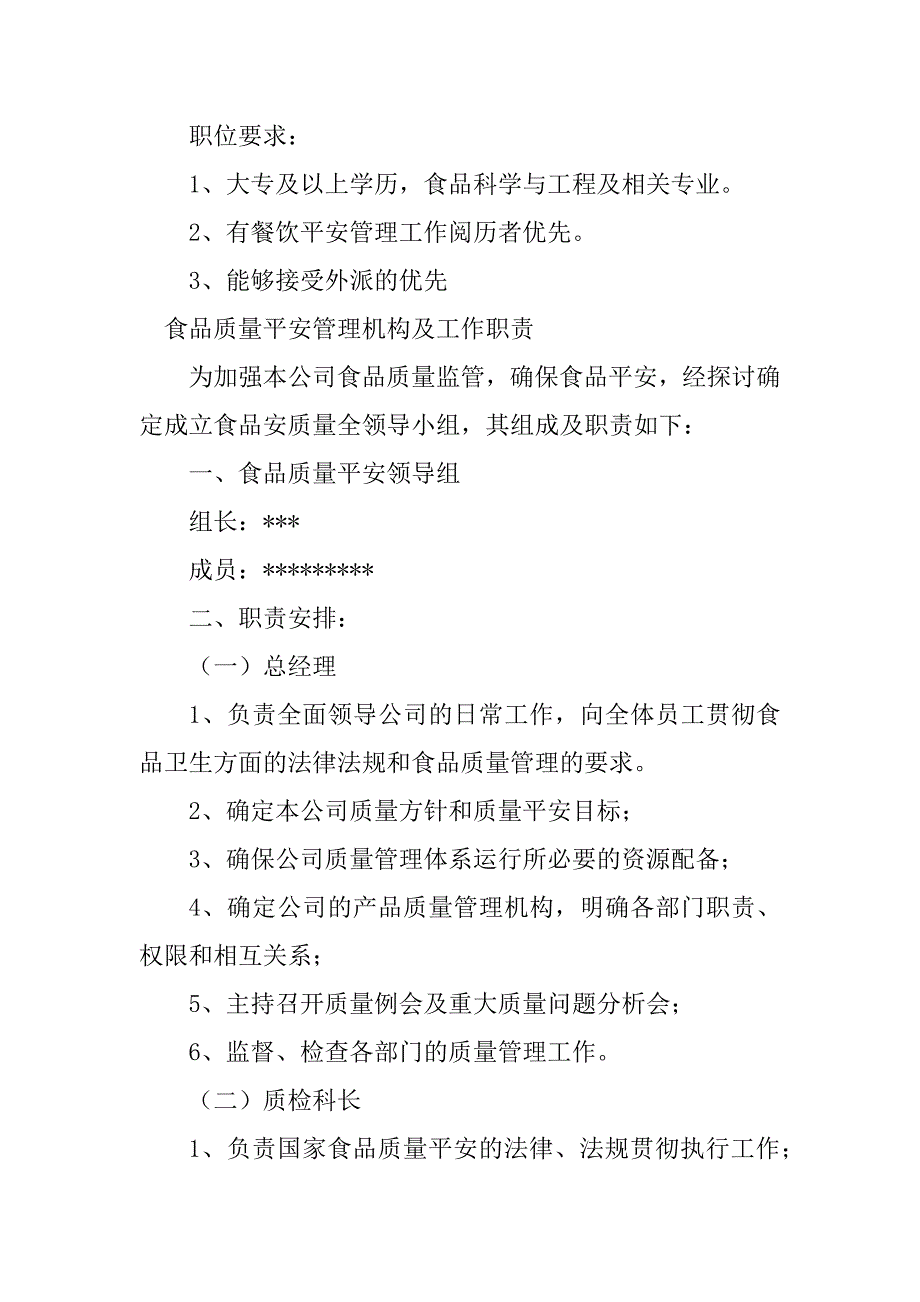 职位要求：

1、大专及以上学历，食品科学与工程及相关专业。

2、有餐饮平安管理工作阅历者优先。

3、能够接受外派的优先

食品质量平安管理机构及工作职责

为加强本公司食品质量监管，确保食品平安，经探讨确定成立食品安质量全领导小组，其组成及职责如下：

一、食品质量平安领导组

组长：***

成员：*********

二、职责安排：

（一）总经理

1、负责全面领导公司的日常工作，向全体员工贯彻食品卫生方面的法律法规和食品质量管理的要求。

2、确定本公司质量方针和质量平安目标；

3、确保公司质量管理体系运行所必要的资源配备；

4、确定公司的产品质量管理机构，明确各部门职责、权限和相互关系；

5、主持召开质量例会及重大质量问题分析会；

6、监督、检查各部门的质量管理工作。

（二）质检科长

1、负责国家食品质量平安的法律、法规贯彻执行工作；